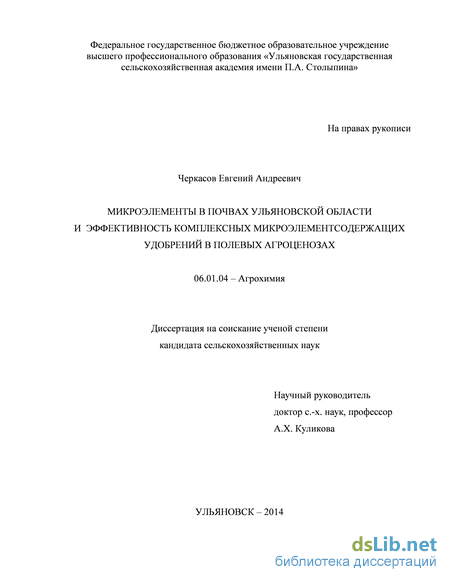 Федеральное государственное бюджетное образовательное учреждение высшего профессионального образования «Ульяновская государственная сельскохозяйственная академия имени П.А. Столыпина»

На правах рукописи

Черкасов Евгений Андреевич

МИКРОЭЛЕМЕНТЫ В ПОЧВАХ УЛЬЯНОВСКОЙ ОБЛАСТИ И ЭФФЕКТИВНОСТЬ КОМПЛЕКСНЫХ МИКРОЭЛЕМЕНТСОДЕРЖАЩИХ УДОБРЕНИЙ В ПОЛЕВЫХ АГРОЦЕНОЗАХ

06.01.04 – Агрохимия

Диссертация на соискание ученой степени кандидата сельскохозяйственных наук

Научный руководитель
доктор с.-х. наук, профессор
А.Х. Куликова

УЛЬЯНОВСК – 2014

dsLib.net
библиотека диссертаций